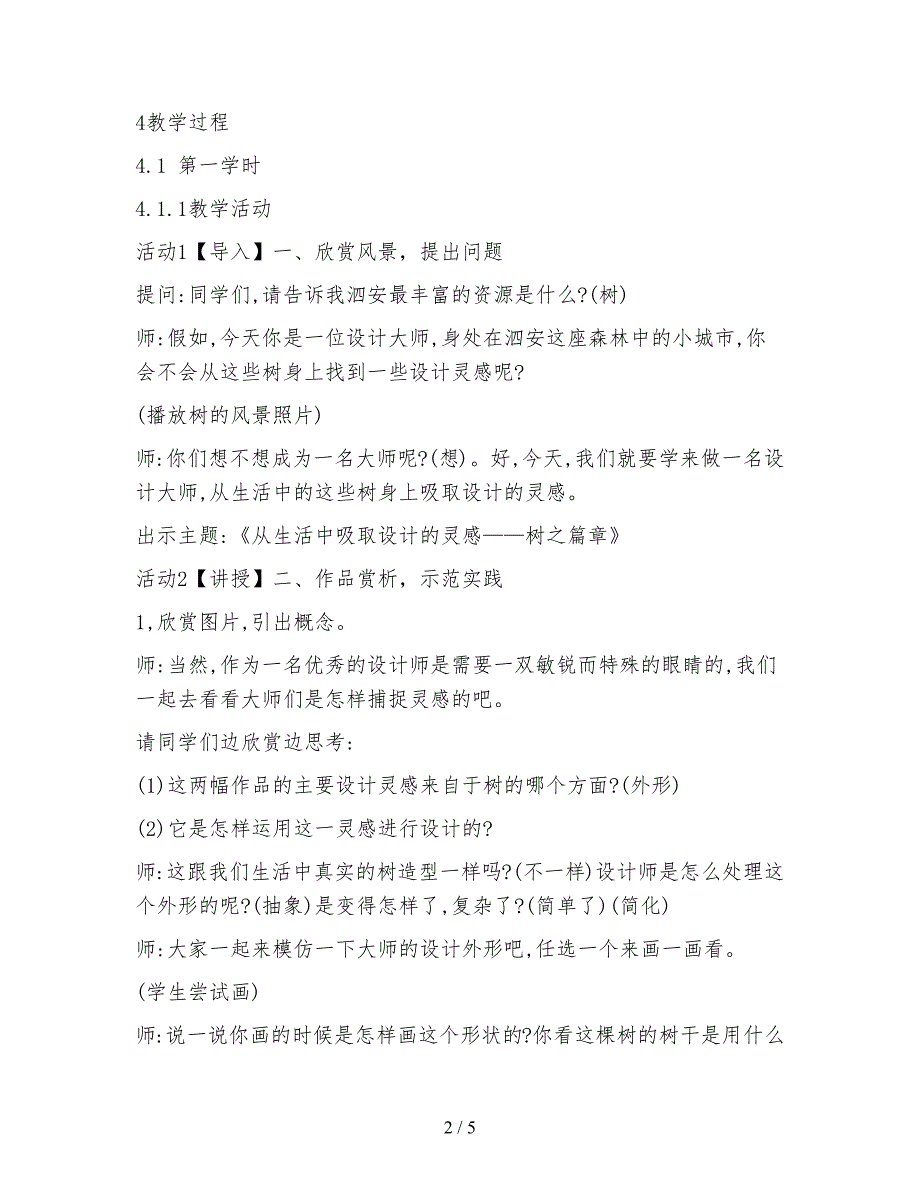 4教学过程

4.1 第一学时

4.1.1教学活动

活动1【导入】一、欣赏风景，提出问题

提问:同学们,请告诉我泗安最丰富的资源是什么?(树)

师:假如,今天你是一位设计大师,身处在泗安这座森林中的小城市,你会不会从这些树身上找到一些设计灵感呢?

(播放树的风景照片)

师:你们想不想成为一名大师呢?(想)。好,今天,我们就要学来做一名设计大师,从生活中的这些树身上吸取设计的灵感。

出示主题:《从生活中吸取设计的灵感——树之篇章》

活动2【讲授】二、作品赏析，示范实践

1,欣赏图片,引出概念。

师:当然,作为一名优秀的设计师是需要一双敏锐而特殊的眼睛的,我们一起去看看大师们是怎样捕捉灵感的吧。

请同学们边欣赏边思考:

(1)这两幅作品的主要设计灵感来自于树的哪个方面?(外形)

(2)它是怎样运用这一灵感进行设计的?

师:这跟我们生活中真实的树造型一样吗?(不一样)设计师是怎么处理这个外形的呢?(抽象)是变得怎样了,复杂了?(简单了)(简化)

师:大家一起来模仿一下大师的设计外形吧,任选一个来画一画看。

(学生尝试画)

师:说一说你画的时候是怎样画这个形状的?你看这棵树的树干是用什么

2 / 5